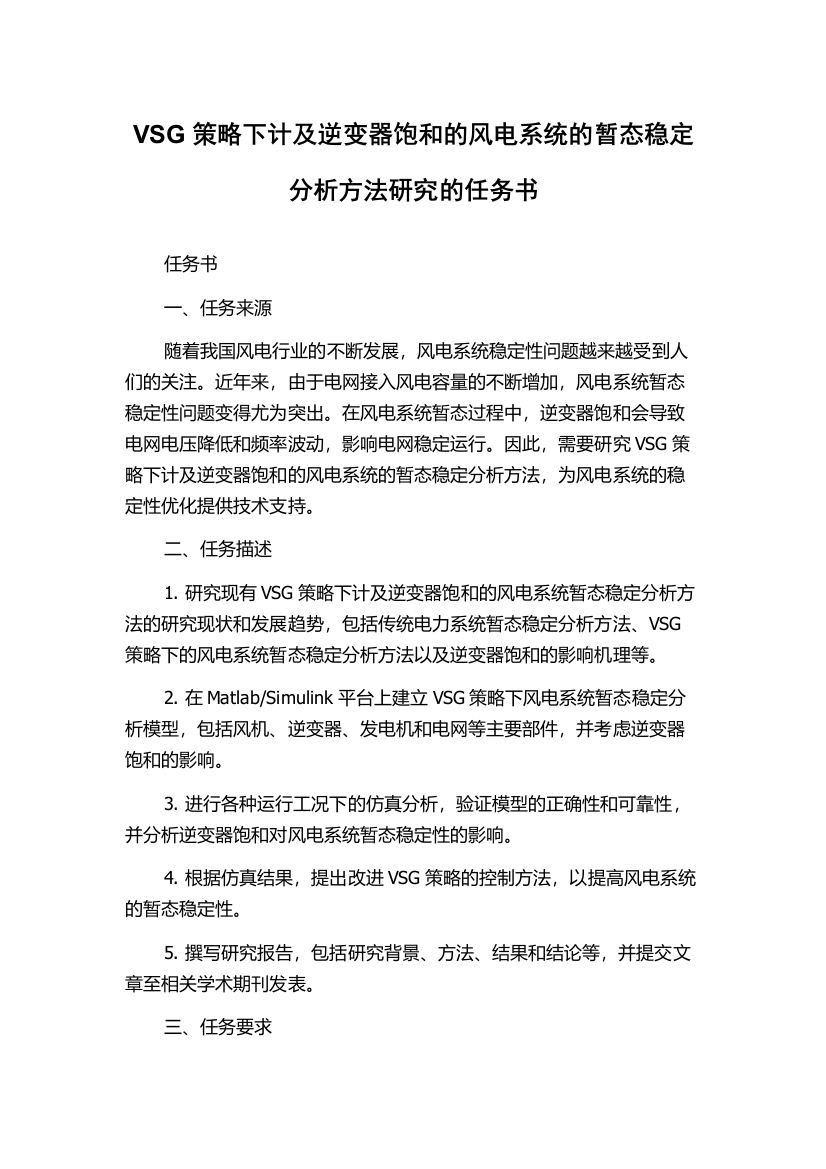 VSG 策略下计及逆变器饱和的风电系统的暂态稳定分析方法研究的任务书

任务书

一、任务来源

随着我国风电行业的不断发展，风电系统稳定性问题越来越受到人们的关注。近年来，由于电网接入风电容量的不断增加，风电系统暂态稳定性问题变得尤为突出。在风电系统暂态过程中，逆变器饱和会导致电网电压降低和频率波动，影响电网稳定运行。因此，需要研究 VSG 策略下计及逆变器饱和的风电系统的暂态稳定分析方法，为风电系统的稳定性优化提供技术支持。

二、任务描述

1. 研究现有 VSG 策略下计及逆变器饱和的风电系统暂态稳定分析方法的研究现状和发展趋势，包括传统电力系统暂态稳定分析方法、VSG 策略下的风电系统暂态稳定分析方法以及逆变器饱和的影响机理等。

2. 在 Matlab/Simulink 平台上建立 VSG 策略下风电系统暂态稳定分析模型，包括风机、逆变器、发电机和电网等主要部件，并考虑逆变器饱和的影响。

3. 进行各种运行工况下的仿真分析，验证模型的正确性和可靠性，并分析逆变器饱和对风电系统暂态稳定性的影响。

4. 根据仿真结果，提出改进 VSG 策略的控制方法，以提高风电系统的暂态稳定性。

5. 撰写研究报告，包括研究背景、方法、结果和结论等，并提交文章至相关学术期刊发表。

三、任务要求